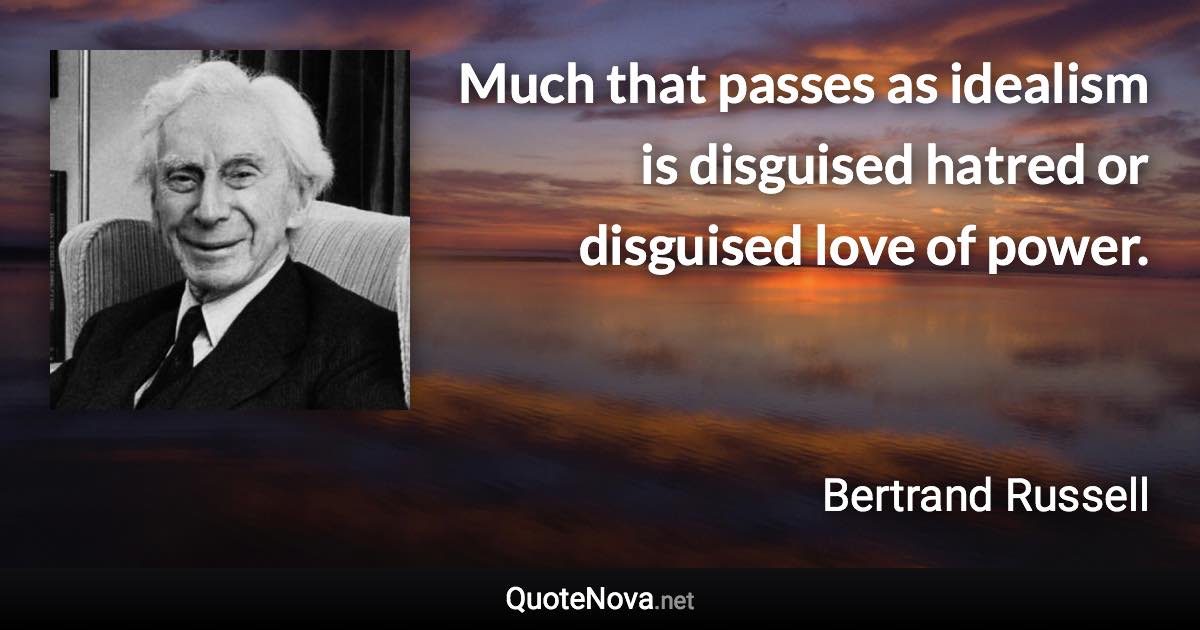 Much that passes as idealism is disguised hatred or disguised love of power.

Bertrand Russell

QuoteNova.net